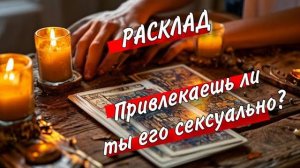 РАСКЛАД

Привлекаешь ли ты его сексуально?